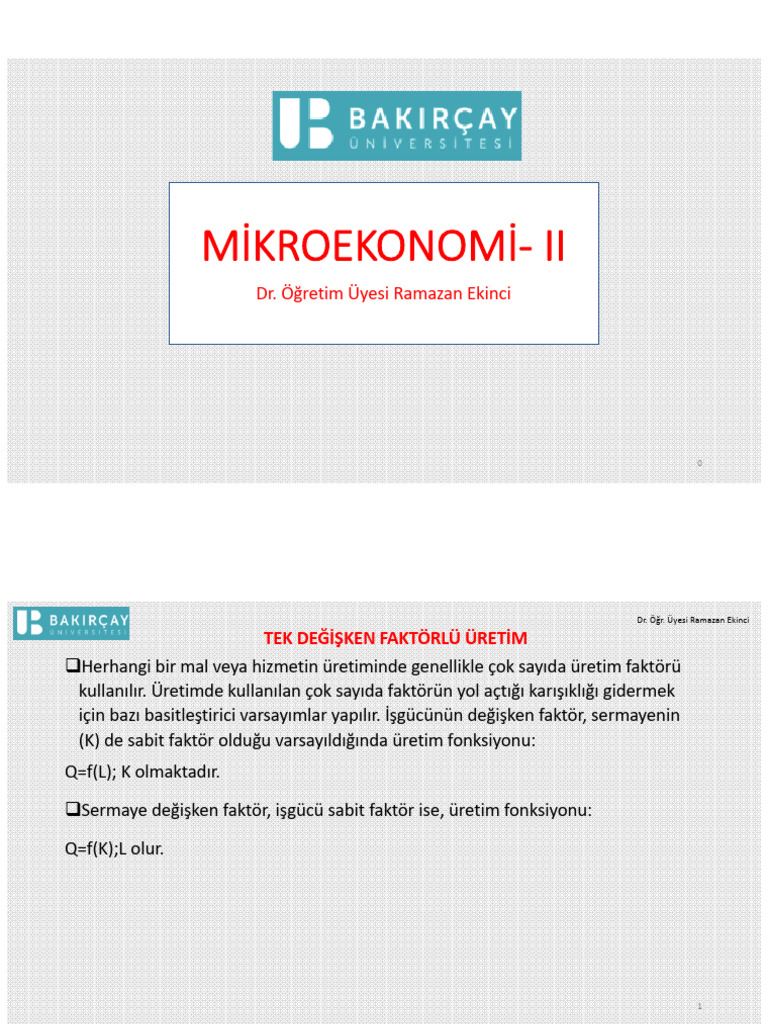 BAKIRÇAY
ÜNİVERSİTESİ

MİKROEKONOMİ- II

Dr. Öğretim Üyesi Ramazan Ekinci

0

BAKIRÇAY
ÜNİVERSİTESİ

Dr. Öğr. Üyesi Ramazan Ekinci

TEK DEĞİŞKEN FAKTÖRLÜ ÜRETİM

❑Herhangi bir mal veya hizmetin üretiminde genellikle çok sayıda üretim faktörü kullanılır. Üretimde kullanılan çok sayıda faktörün yol açtığı karışıklığı gidermek için bazı basitleştirici varsayımlar yapılır. İşgücünün değişken faktör, sermayenin (K) de sabit faktör olduğu varsayıldığında üretim fonksiyonu:

Q=f(L); K olmaktadır.

❑Sermaye değişken faktör, işgücü sabit faktör ise, üretim fonksiyonu:

Q=f(K);L olur.

1